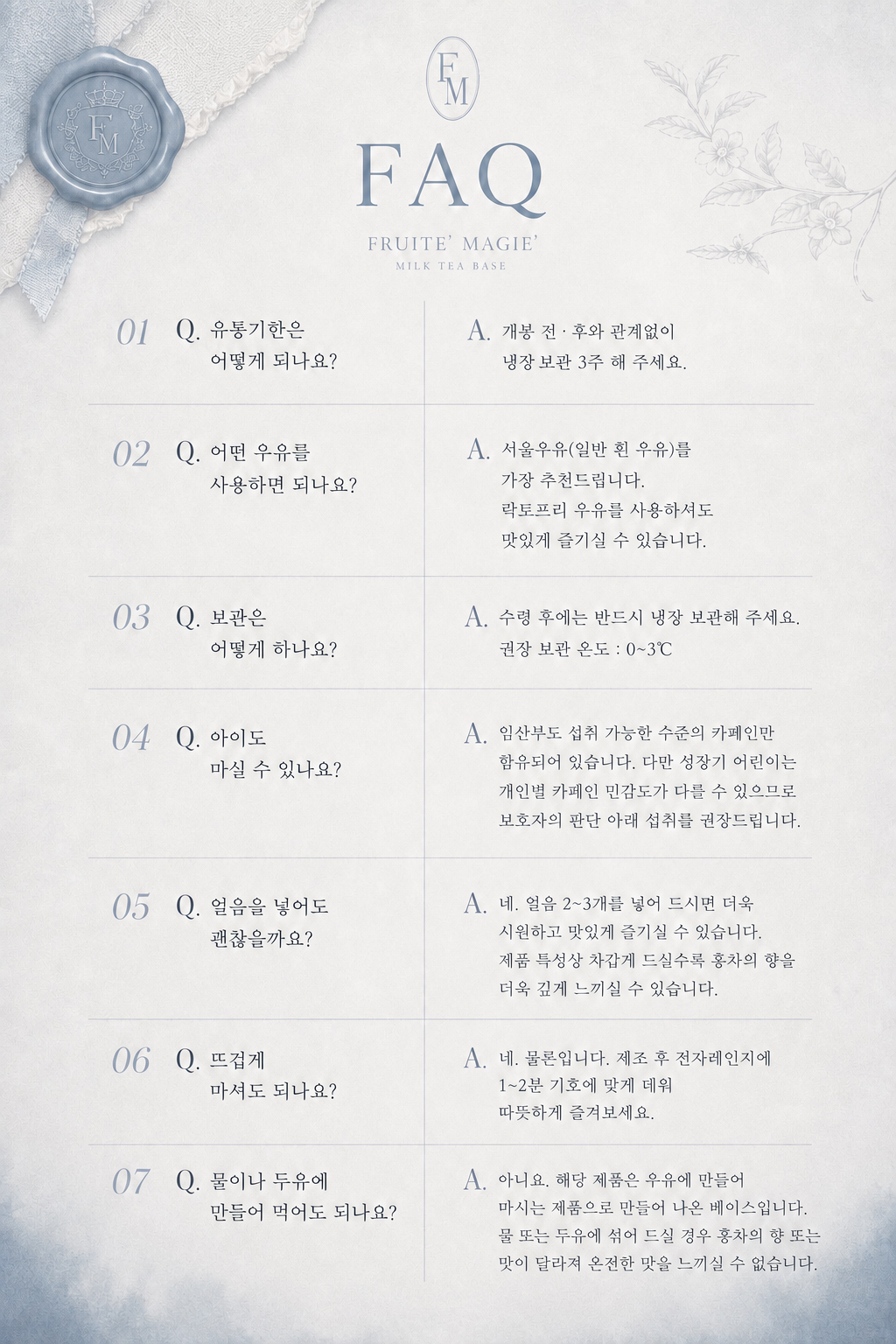 FM

FM

FAQ

FRUITE' MAGIE'
MILK TEA BASE

01 Q. 유통기한은
어떻게 되나요?

A. 개봉 전 · 후와 관계없이
냉장 보관 3주 해 주세요.

02 Q. 어떤 우유를
사용하면 되나요?

A. 서울우유(일반 흰 우유)를
가장 추천드립니다.
락토프리 우유를 사용하셔도
맛있게 즐기실 수 있습니다.

03 Q. 보관은
어떻게 하나요?

A. 수령 후에는 반드시 냉장 보관해 주세요.
권장 보관 온도 : 0~3℃

04 Q. 아이도
마실 수 있나요?

A. 임산부도 섭취 가능한 수준의 카페인만
함유되어 있습니다. 다만 성장기 어린이는
개인별 카페인 민감도가 다를 수 있으므로
보호자의 판단 아래 섭취를 권장드립니다.

05 Q. 얼음을 넣어도
괜찮을까요?

A. 네. 얼음 2~3개를 넣어 드시면 더욱
시원하고 맛있게 즐기실 수 있습니다.
제품 특성상 차갑게 드실수록 홍차의 향을
더욱 깊게 느끼실 수 있습니다.

06 Q. 뜨겁게
마셔도 되나요?

A. 네. 물론입니다. 제조 후 전자레인지에
1~2분 기호에 맞게 데워
따뜻하게 즐겨보세요.

07 Q. 물이나 두유에
만들어 먹어도 되나요?

A. 아니요. 해당 제품은 우유에 만들어
마시는 제품으로 만들어 나온 베이스입니다.
물 또는 두유에 섞어 드실 경우 홍차의 향 또는
맛이 달라져 온전한 맛을 느끼실 수 없습니다.